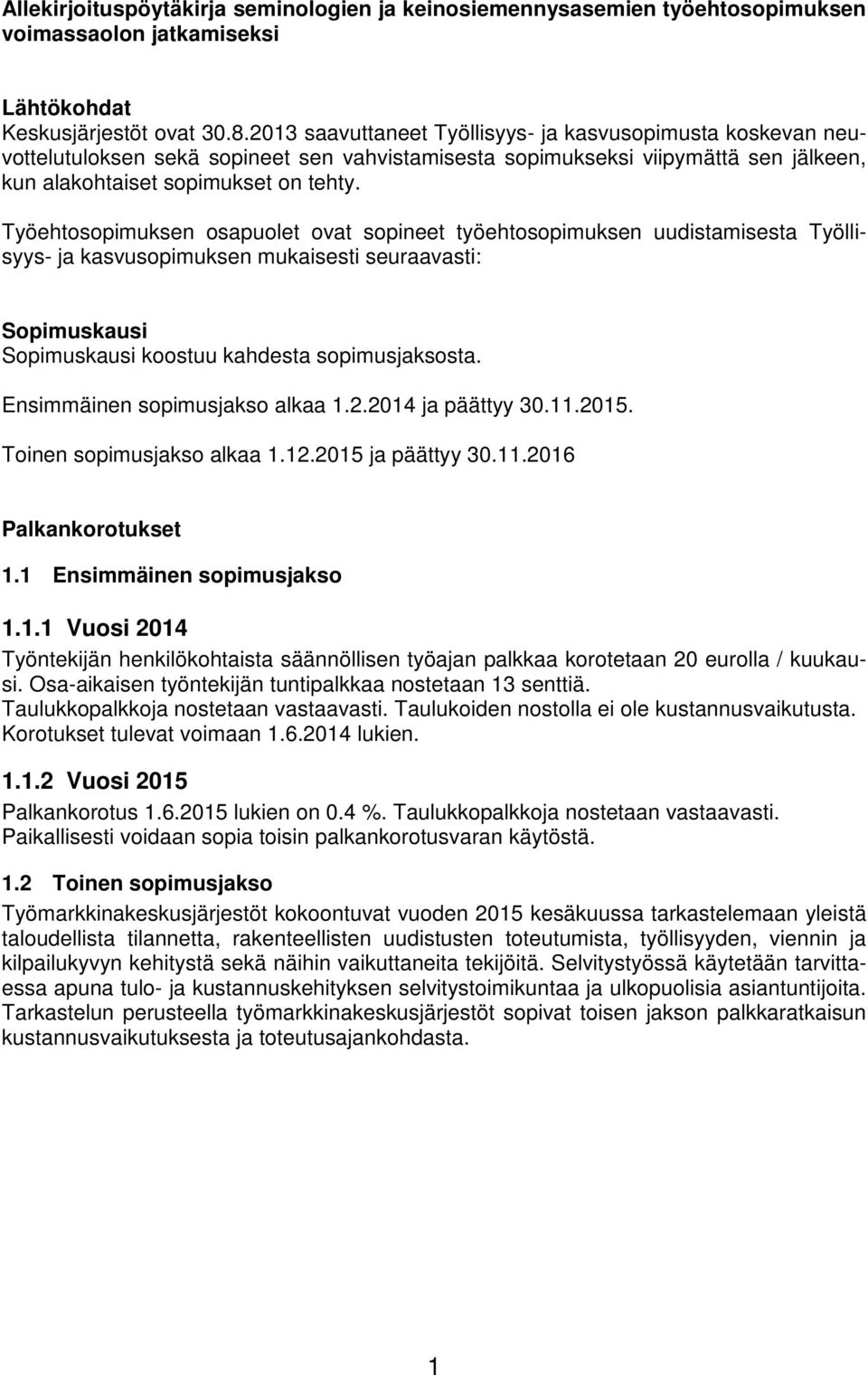 Allekirjoituspöytäkirja seminologien ja keinosiemennysasemien työehtosopimuksen voimassaolon jatkamiseksi

Lähtökohdat
Keskusjärjestöt ovat 30.8.2013 saavuttaneet Työllisyys- ja kasvusopimusta koskevan neuvottelutuloksen sekä sopineet sen vahvistamisesta sopimukseksi viipymättä sen jälkeen, kun alakohtaiset sopimukset on tehty.

Työehtosopimuksen osapuolet ovat sopineet työehtosopimuksen uudistamisesta Työllisyys- ja kasvusopimuksen mukaisesti seuraavasti:

Sopimuskausi
Sopimuskausi koostuu kahdesta sopimusjaksosta.

Ensimmäinen sopimusjakso alkaa 1.2.2014 ja päättyy 30.11.2015.

Toinen sopimusjakso alkaa 1.12.2015 ja päättyy 30.11.2016

Palkankorotukset

1.1 Ensimmäinen sopimusjakso

1.1.1 Vuosi 2014
Työntekijän henkilökohtaista säännöllisen työajan palkkaa korotetaan 20 eurolla / kuukausi. Osa-aikaisen työntekijän tuntipalkkaa nostetaan 13 senttiä.
Taulukkopalkkoja nostetaan vastaavasti. Taulukoiden nostolla ei ole kustannusvaikutusta.
Korotukset tulevat voimaan 1.6.2014 lukien.

1.1.2 Vuosi 2015
Palkankorotus 1.6.2015 lukien on 0.4 %. Taulukkopalkkoja nostetaan vastaavasti.
Paikallisesti voidaan sopia toisin palkankorotusvaran käytöstä.

1.2 Toinen sopimusjakso
Työmarkkinakeskusjärjestöt kokoontuvat vuoden 2015 kesäkuussa tarkastelemaan yleistä taloudellista tilannetta, rakenteellisten uudistusten toteutumista, työllisyyden, viennin ja kilpailukyvyn kehitystä sekä näihin vaikuttaneita tekijöitä. Selvitystyössä käytetään tarvittaessa apuna tulo- ja kustannuskehityksen selvitystoimikuntaa ja ulkopuolisia asiantuntijoita. Tarkastelun perusteella työmarkkinakeskusjärjestöt sopivat toisen jakson palkkaratkaisun kustannusvaikutuksesta ja toteutusajankohdasta.

1